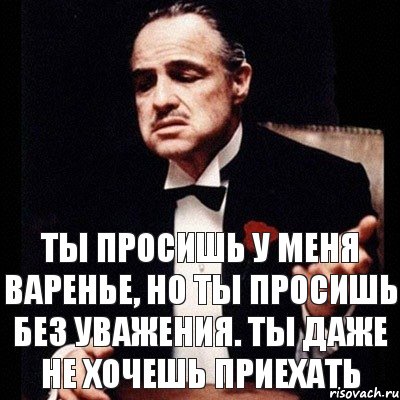 ТЫ ПРОСИШЬ У МЕНЯ ВАРЕНЬЕ, НО ТЫ ПРОСИШЬ БЕЗ УВАЖЕНИЯ. ТЫ ДАЖЕ НЕ ХОЧЕШЬ ПРИЕХАТЬ

risovach.ru